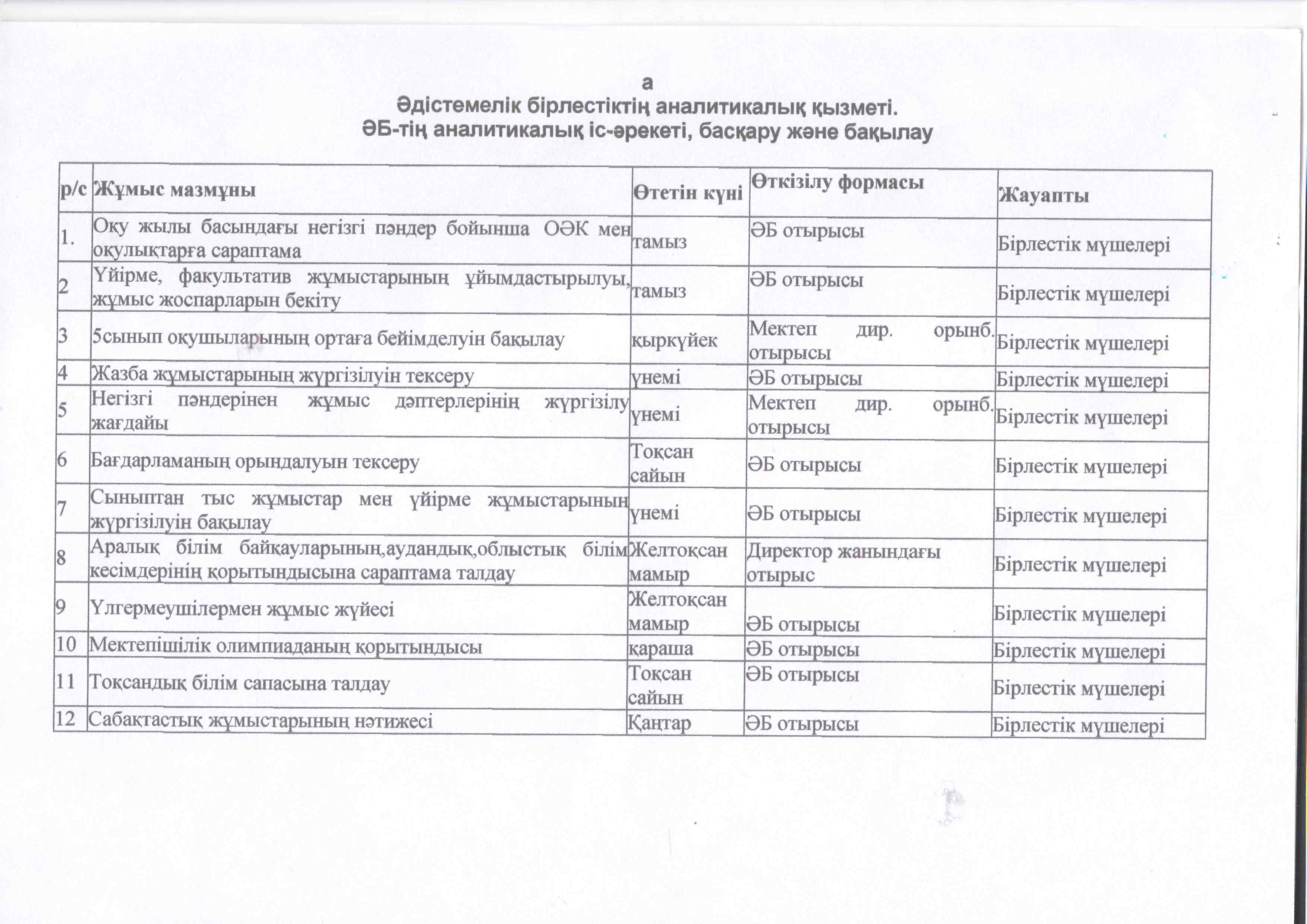 а
Әдістемелік бірлестіктің аналитикалық қызметі.
ӘБ-тің аналитикалық іс-әрекеті, басқару және бақылау

| р/с | Жұмыс мазмұны | Өтетін күні | Өткізілу формасы | Жауапты |
|---|---|---|---|---|
| 1. | Оқу жылы басындағы негізгі пәндер бойынша ОӘК мен оқулықтарға сараптама | тамыз | ӘБ отырысы | Бірлестік мүшелері |
| 2 | Үйірме, факультатив жұмыстарының ұйымдастырылуы, жұмыс жоспарларын бекіту | тамыз | ӘБ отырысы | Бірлестік мүшелері |
| 3 | 5сынып оқушыларының ортаға бейімделуін бақылау | қыркүйек | Мектеп дир. орынб. отырысы | Бірлестік мүшелері |
| 4 | Жазба жұмыстарының жүргізілуін тексеру | үнемі | ӘБ отырысы | Бірлестік мүшелері |
| 5 | Негізгі пәндерінен жұмыс дәптерлерінің жүргізілу жағдайы | үнемі | Мектеп дир. орынб. отырысы | Бірлестік мүшелері |
| 6 | Бағдарламаның орындалуын тексеру | Тоқсан сайын | ӘБ отырысы | Бірлестік мүшелері |
| 7 | Сыныптан тыс жұмыстар мен үйірме жұмыстарының жүргізілуін бақылау | үнемі | ӘБ отырысы | Бірлестік мүшелері |
| 8 | Аралық білім байқауларының,аудандық,облыстық білім кесімдерінің қорытындысына сараптама талдау | Желтоқсан мамыр | Директор жанындағы отырыс | Бірлестік мүшелері |
| 9 | Үлгермеушілермен жұмыс жүйесі | Желтоқсан мамыр | ӘБ отырысы | Бірлестік мүшелері |
| 10 | Мектепішілік олимпиаданың қорытындысы | қараша | ӘБ отырысы | Бірлестік мүшелері |
| 11 | Тоқсандық білім сапасына талдау | Тоқсан сайын | ӘБ отырысы | Бірлестік мүшелері |
| 12 | Сабақтастық жұмыстарының нәтижесі | Қаңтар | ӘБ отырысы | Бірлестік мүшелері |